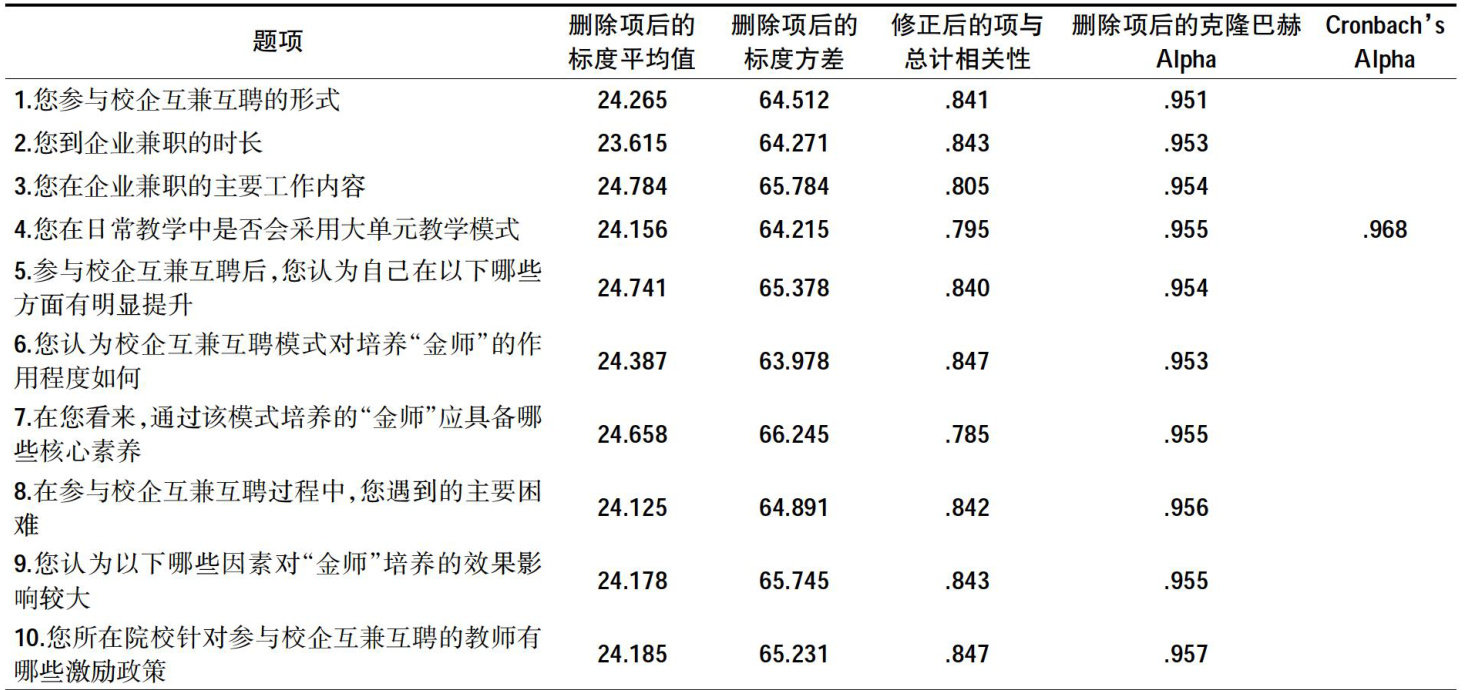 | 题项 | 删除项后的标度平均值 | 删除项后的标度方差 | 修正后的项与总计相关性 | 删除项后的克隆巴赫Alpha | Cronbach's Alpha |
|---|---|---|---|---|---|
| 1.您参与校企互兼互聘的形式 | 24.265 | 64.512 | .841 | .951 | |
| 2.您到企业兼职的时长 | 23.615 | 64.271 | .843 | .953 | |
| 3.您在企业兼职的主要工作内容 | 24.784 | 65.784 | .805 | .954 | |
| 4.您在日常教学中是否会采用大单元教学模式 | 24.156 | 64.215 | .795 | .955 | .968 |
| 5.参与校企互兼互聘后,您认为自己在以下哪些方面有明显提升 | 24.741 | 65.378 | .840 | .954 | |
| 6.您认为校企互兼互聘模式对培养“金师”的作用程度如何 | 24.387 | 63.978 | .847 | .953 | |
| 7.在您看来,通过该模式培养的“金师”应具备哪些核心素养 | 24.658 | 66.245 | .785 | .955 | |
| 8.在参与校企互兼互聘过程中,您遇到的主要困难 | 24.125 | 64.891 | .842 | .956 | |
| 9.您认为以下哪些因素对“金师”培养的效果影响较大 | 24.178 | 65.745 | .843 | .955 | |
| 10.您所在院校针对参与校企互兼互聘的教师有哪些激励政策 | 24.185 | 65.231 | .847 | .957 | |